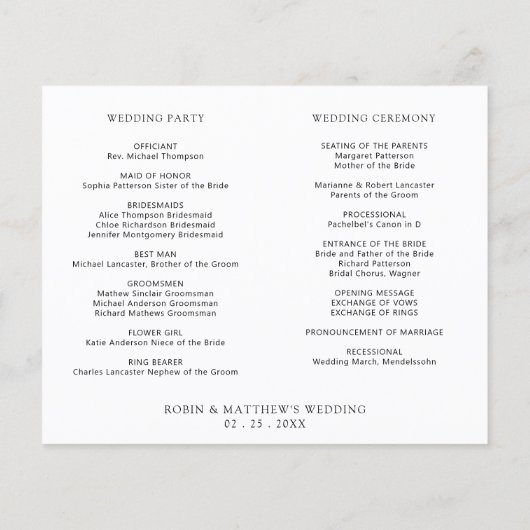 WEDDING PARTY

OFFICIANT
Rev. Michael Thompson

MAID OF HONOR
Sophia Patterson Sister of the Bride

BRIDESMAIDS
Alice Thompson Bridesmaid
Chloe Richardson Bridesmaid
Jennifer Montgomery Bridesmaid

BEST MAN
Michael Lancaster, Brother of the Groom

GROOMSMEN
Mathew Sinclair Groomsman
Michael Anderson Groomsman
Richard Mathews Groomsman

FLOWER GIRL
Katie Anderson Niece of the Bride

RING BEARER
Charles Lancaster Nephew of the Groom

WEDDING CEREMONY

SEATING OF THE PARENTS
Margaret Patterson
Mother of the Bride

Marianne & Robert Lancaster
Parents of the Groom

PROCESSIONAL
Pachelbel's Canon in D

ENTRANCE OF THE BRIDE
Bride and Father of the Bride
Richard Patterson
Bridal Chorus, Wagner

OPENING MESSAGE
EXCHANGE OF VOWS
EXCHANGE OF RINGS

PRONOUNCEMENT OF MARRIAGE

RECESSIONAL
Wedding March, Mendelssohn

ROBIN & MATTHEW'S WEDDING
02 . 25 . 20XX